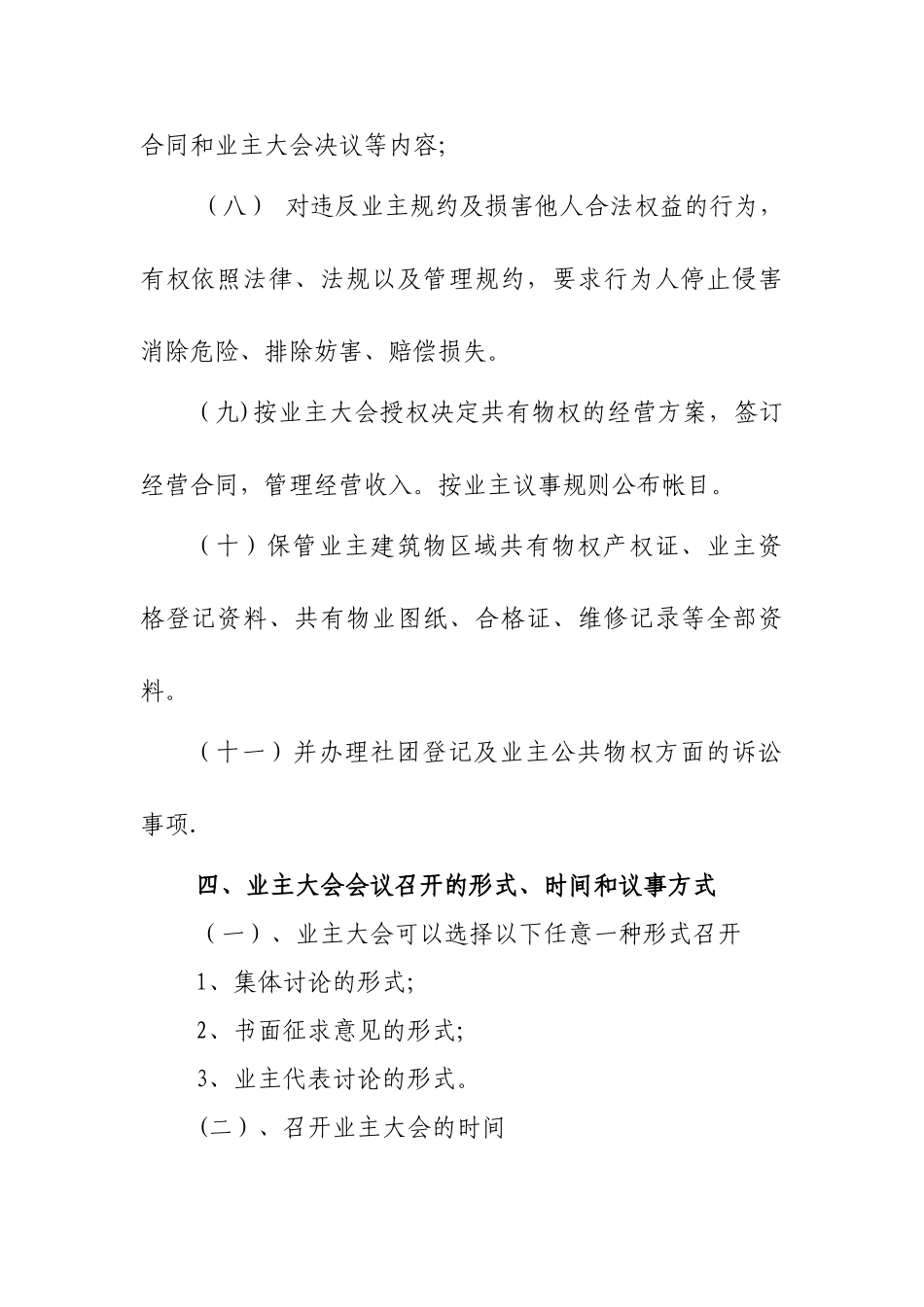 合同和业主大会决议等内容;

（八） 对违反业主规约及损害他人合法权益的行为，有权依照法律、法规以及管理规约，要求行为人停止侵害消除危险、排除妨害、赔偿损失。

（九)按业主大会授权决定共有物权的经营方案，签订经营合同，管理经营收入。按业主议事规则公布帐目。

（十）保管业主建筑物区域共有物权产权证、业主资格登记资料、共有物业图纸、合格证、维修记录等全部资料。

（十一）并办理社团登记及业主公共物权方面的诉讼事项.

四、业主大会会议召开的形式、时间和议事方式

（一）、业主大会可以选择以下任意一种形式召开

1、集体讨论的形式;

2、书面征求意见的形式;

3、业主代表讨论的形式。

(二）、召开业主大会的时间